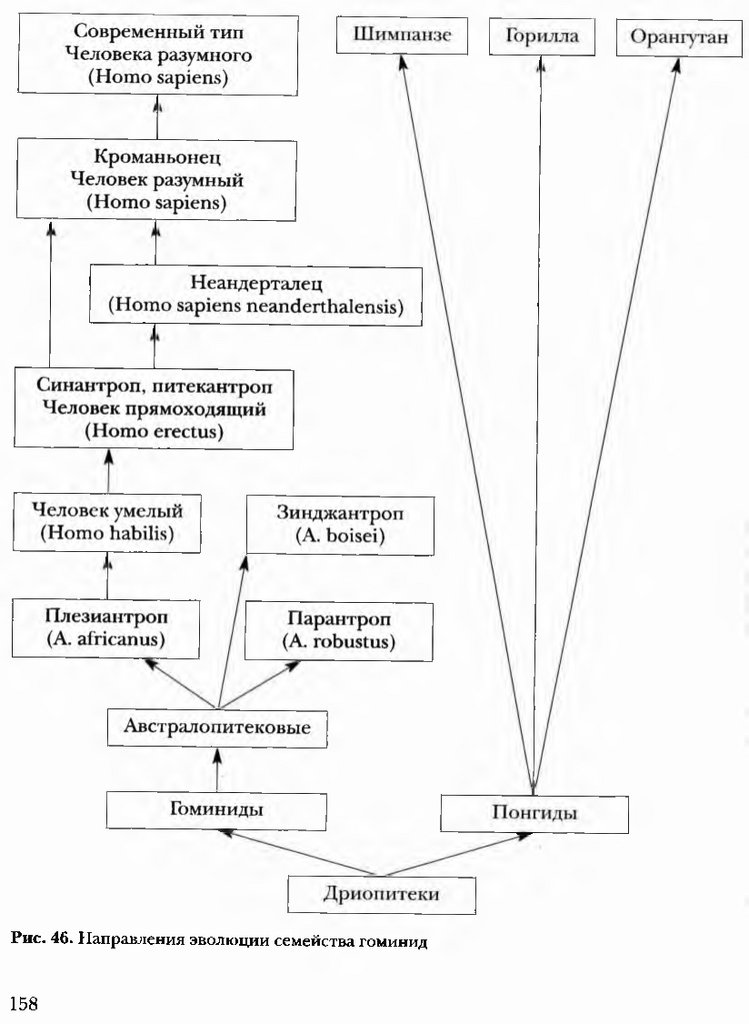 Современный тип
Человека разумного
(Homo sapiens)

Шимпанзе

Горилла

Орангутан

Кроманьонец
Человек разумный
(Homo sapiens)

Неандерталец
(Homo sapiens neanderthalensis)

Синантроп, питекантроп
Человек прямоходящий
(Homo erectus)

Человек умелый
(Homo habilis)

Зинджантроп
(A. boisei)

Плезиантроп
(A. africanus)

Парантроп
(A. robustus)

Австралопитековые

Гоминиды

Понгиды

Дриопитеки

Рис. 46. Направления эволюции семейства гоминид

158